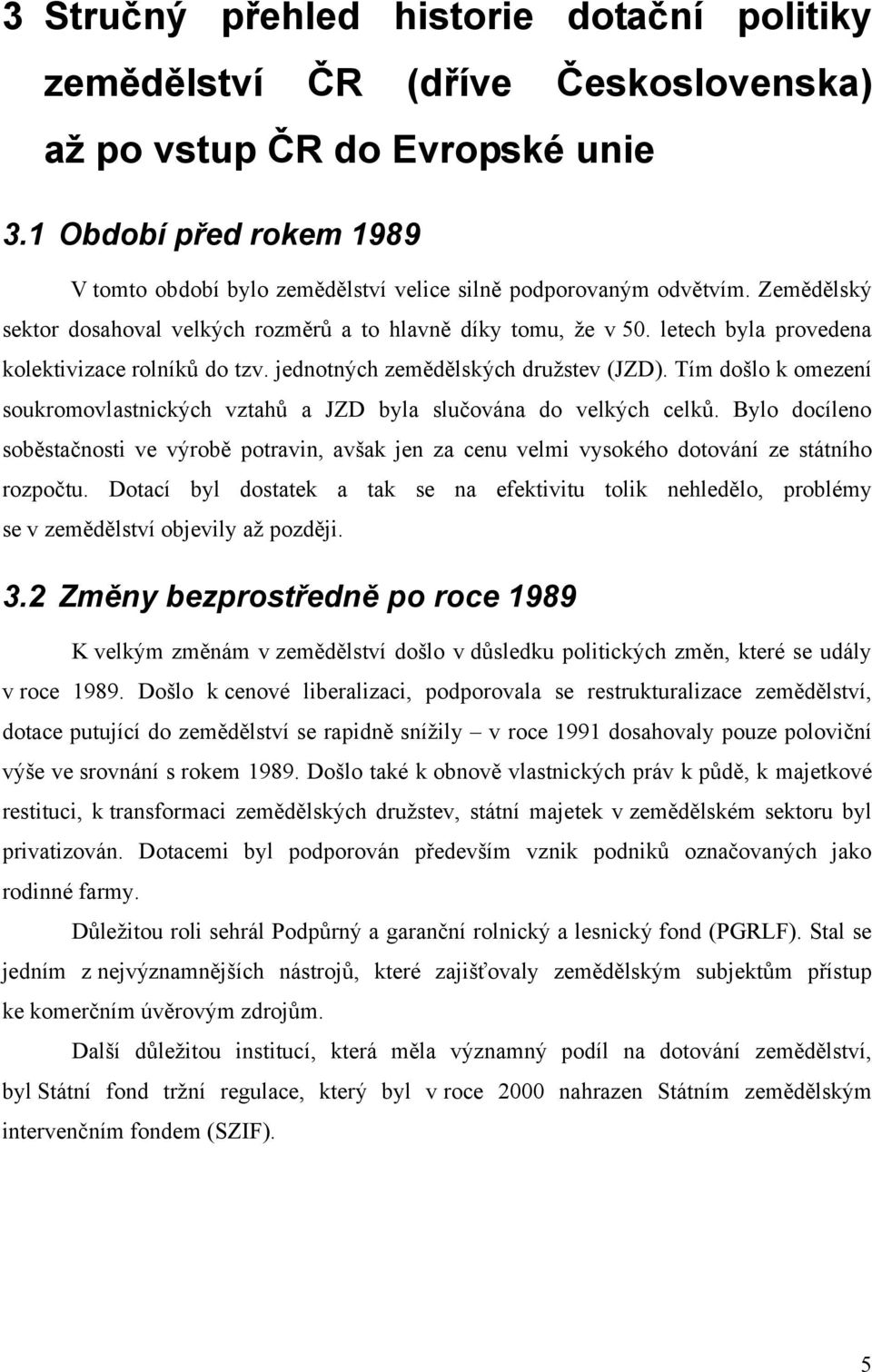 3 Stručný přehled historie dotační politiky zemědělství ČR (dříve Československa) až po vstup ČR do Evropské unie

3.1 Období před rokem 1989

V tomto období bylo zemědělství velice silně podporovaným odvětvím. Zemědělský sektor dosahoval velkých rozměrů a to hlavně díky tomu, že v 50. letech byla provedena kolektivizace rolníků do tzv. jednotných zemědělských družstev (JZD). Tím došlo k omezení soukromovlastnických vztahů a JZD byla slučována do velkých celků. Bylo docíleno soběstačnosti ve výrobě potravin, avšak jen za cenu velmi vysokého dotování ze státního rozpočtu. Dotací byl dostatek a tak se na efektivitu tolik nehledělo, problémy se v zemědělství objevily až později.

3.2 Změny bezprostředně po roce 1989

K velkým změnám v zemědělství došlo v důsledku politických změn, které se udály v roce 1989. Došlo k cenové liberalizaci, podporovala se restrukturalizace zemědělství, dotace putující do zemědělství se rapidně snížily – v roce 1991 dosahovaly pouze poloviční výše ve srovnání s rokem 1989. Došlo také k obnově vlastnických práv k půdě, k majetkové restituci, k transformaci zemědělských družstev, státní majetek v zemědělském sektoru byl privatizován. Dotacemi byl podporován především vznik podniků označovaných jako rodinné farmy.

Důležitou roli sehrál Podpůrný a garanční rolnický a lesnický fond (PGRLF). Stal se jedním z nejvýznamnějších nástrojů, které zajišťovaly zemědělským subjektům přístup ke komerčním úvěrovým zdrojům.

Další důležitou institucí, která měla významný podíl na dotování zemědělství, byl Státní fond tržní regulace, který byl v roce 2000 nahrazen Státním zemědělským intervenčním fondem (SZIF).

5